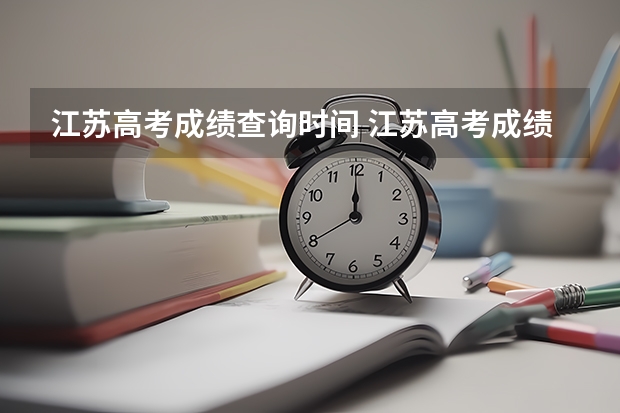 江苏高考成绩查询时间 江苏高考成绩

12
1
2
3
4
5
6
7
8
9
10
11